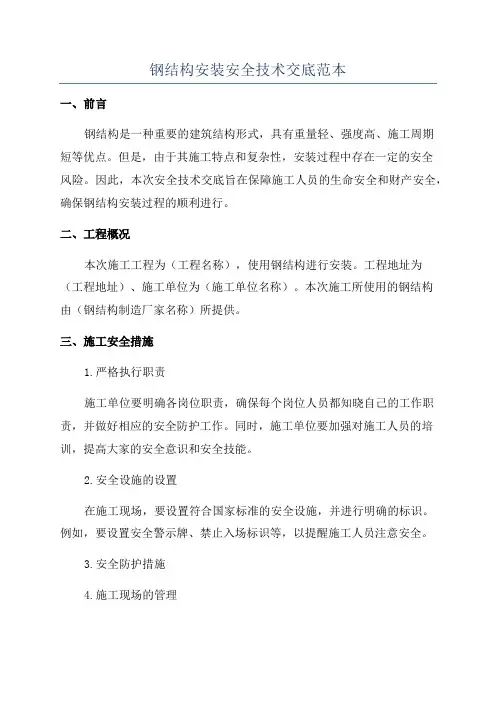 钢结构安装安全技术交底范本

一、前言

钢结构是一种重要的建筑结构形式，具有重量轻、强度高、施工周期短等优点。但是，由于其施工特点和复杂性，安装过程中存在一定的安全风险。因此，本次安全技术交底旨在保障施工人员的生命安全和财产安全，确保钢结构安装过程的顺利进行。

二、工程概况

本次施工工程为（工程名称），使用钢结构进行安装。工程地址为（工程地址）、施工单位为（施工单位名称）。本次施工所使用的钢结构由（钢结构制造厂家名称）所提供。

三、施工安全措施

1.严格执行职责

施工单位要明确各岗位职责，确保每个岗位人员都知晓自己的工作职责，并做好相应的安全防护工作。同时，施工单位要加强对施工人员的培训，提高大家的安全意识和安全技能。

2.安全设施的设置

在施工现场，要设置符合国家标准的安全设施，并进行明确的标识。例如，要设置安全警示牌、禁止入场标识等，以提醒施工人员注意安全。

3.安全防护措施

4.施工现场的管理